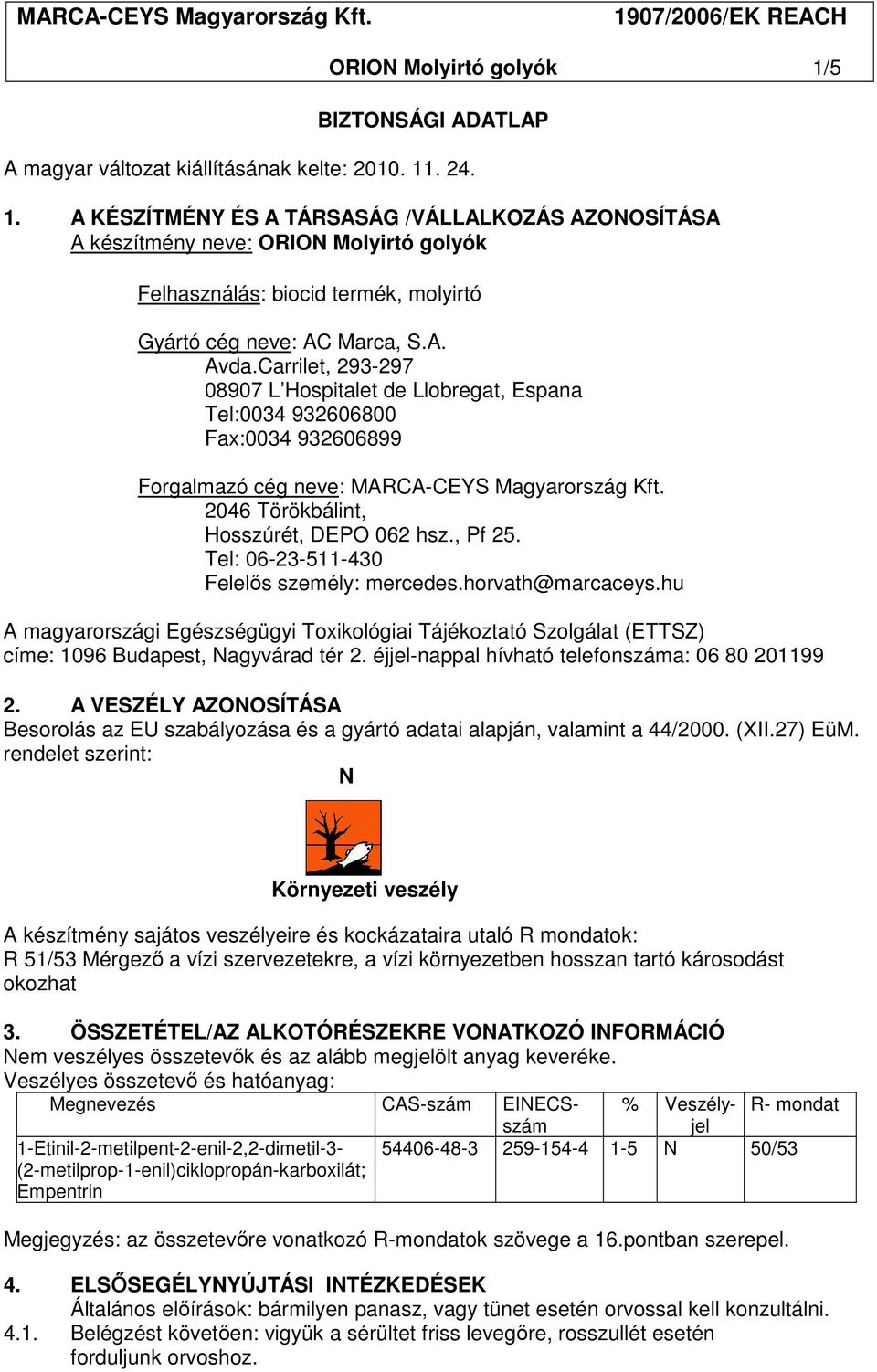 MARCA-CEYS Magyarország Kft.    1907/2006/EK REACH

ORION Molyirtó golyók    1/5

BIZTONSÁGI ADATLAP

A magyar változat kiállításának kelte: 2010. 11. 24.

1. A KÉSZÍTMÉNY ÉS A TÁRSASÁG /VÁLLALKOZÁS AZONOSÍTÁSA
A készítmény neve: ORION Molyirtó golyók

Felhasználás: biocid termék, molyirtó

Gyártó cég neve: AC Marca, S.A.
Avda.Carrilet, 293-297
08907 L'Hospitalet de Llobregat, Espana
Tel:0034 932606800
Fax:0034 932606899

Forgalmazó cég neve: MARCA-CEYS Magyarország Kft.
2046 Törökbálint,
Hosszúrét, DEPO 062 hsz., Pf 25.
Tel: 06-23-511-430
Felelős személy: mercedes.horvath@marcaceys.hu

A magyarországi Egészségügyi Toxikológiai Tájékoztató Szolgálat (ETTSZ) címe: 1096 Budapest, Nagyvárad tér 2. éjjel-nappal hívható telefonszáma: 06 80 201199

2. A VESZÉLY AZONOSÍTÁSA
Besorolás az EU szabályozása és a gyártó adatai alapján, valamint a 44/2000. (XII.27) EüM. rendelet szerint:
N

Környezeti veszély

A készítmény sajátos veszélyeire és kockázataira utaló R mondatok:
R 51/53 Mérgező a vízi szervezetekre, a vízi környezetben hosszan tartó károsodást okozhat

3. ÖSSZETÉTEL/AZ ALKOTÓRÉSZEKRE VONATKOZÓ INFORMÁCIÓ
Nem veszélyes összetevők és az alább megjelölt anyag keveréke.
Veszélyes összetevő és hatóanyag:

| Megnevezés | CAS-szám | EINECS-szám | % | Veszély-jel | R- mondat |
|---|---|---|---|---|---|
| 1-Etinil-2-metilpent-2-enil-2,2-dimetil-3-(2-metilprop-1-enil)ciklopropán-karboxilát; Empentrin | 54406-48-3 | 259-154-4 | 1-5 | N | 50/53 |

Megjegyzés: az összetevőre vonatkozó R-mondatok szövege a 16.pontban szerepel.

4. ELSŐSEGÉLYNYÚJTÁSI INTÉZKEDÉSEK
Általános előírások: bármilyen panasz, vagy tünet esetén orvossal kell konzultálni.
4.1. Belégzést követően: vigyük a sérültet friss levegőre, rosszullét esetén forduljunk orvoshoz.